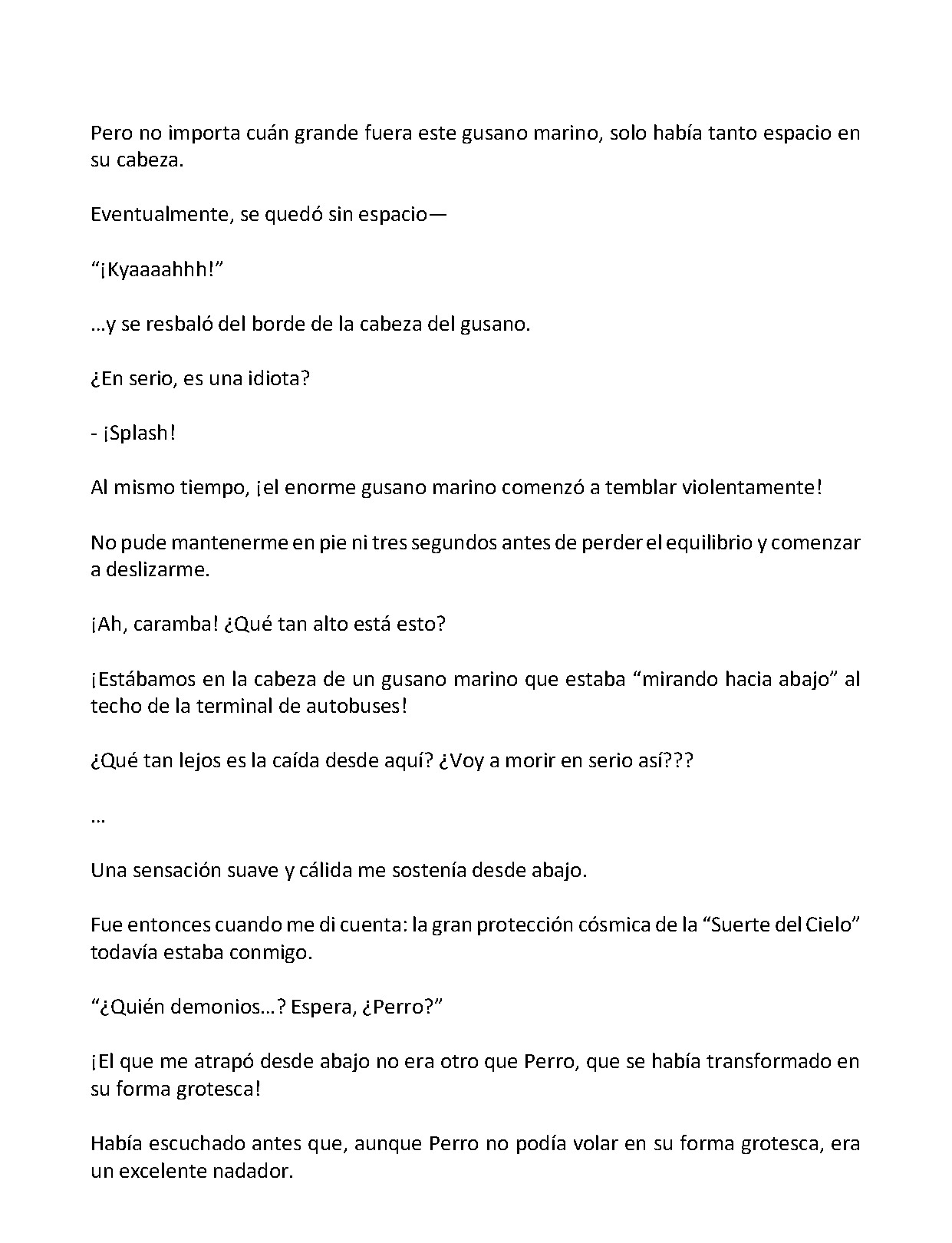 Pero no importa cuán grande fuera este gusano marino, solo había tanto espacio en su cabeza.

Eventualmente, se quedó sin espacio—

“¡Kyaaaahhh!”

…y se resbaló del borde de la cabeza del gusano.

¿En serio, es una idiota?

- ¡Splash!

Al mismo tiempo, ¡el enorme gusano marino comenzó a temblar violentamente!

No pude mantenerme en pie ni tres segundos antes de perder el equilibrio y comenzar a deslizarme.

¡Ah, caramba! ¿Qué tan alto está esto?

¡Estábamos en la cabeza de un gusano marino que estaba “mirando hacia abajo” al techo de la terminal de autobuses!

¿Qué tan lejos es la caída desde aquí? ¿Voy a morir en serio así???

…

Una sensación suave y cálida me sostenía desde abajo.

Fue entonces cuando me di cuenta: la gran protección cósmica de la “Suerte del Cielo” todavía estaba conmigo.

“¿Quién demonios…? Espera, ¿Perro?”

¡El que me atrapó desde abajo no era otro que Perro, que se había transformado en su forma grotesca!

Había escuchado antes que, aunque Perro no podía volar en su forma grotesca, era un excelente nadador.